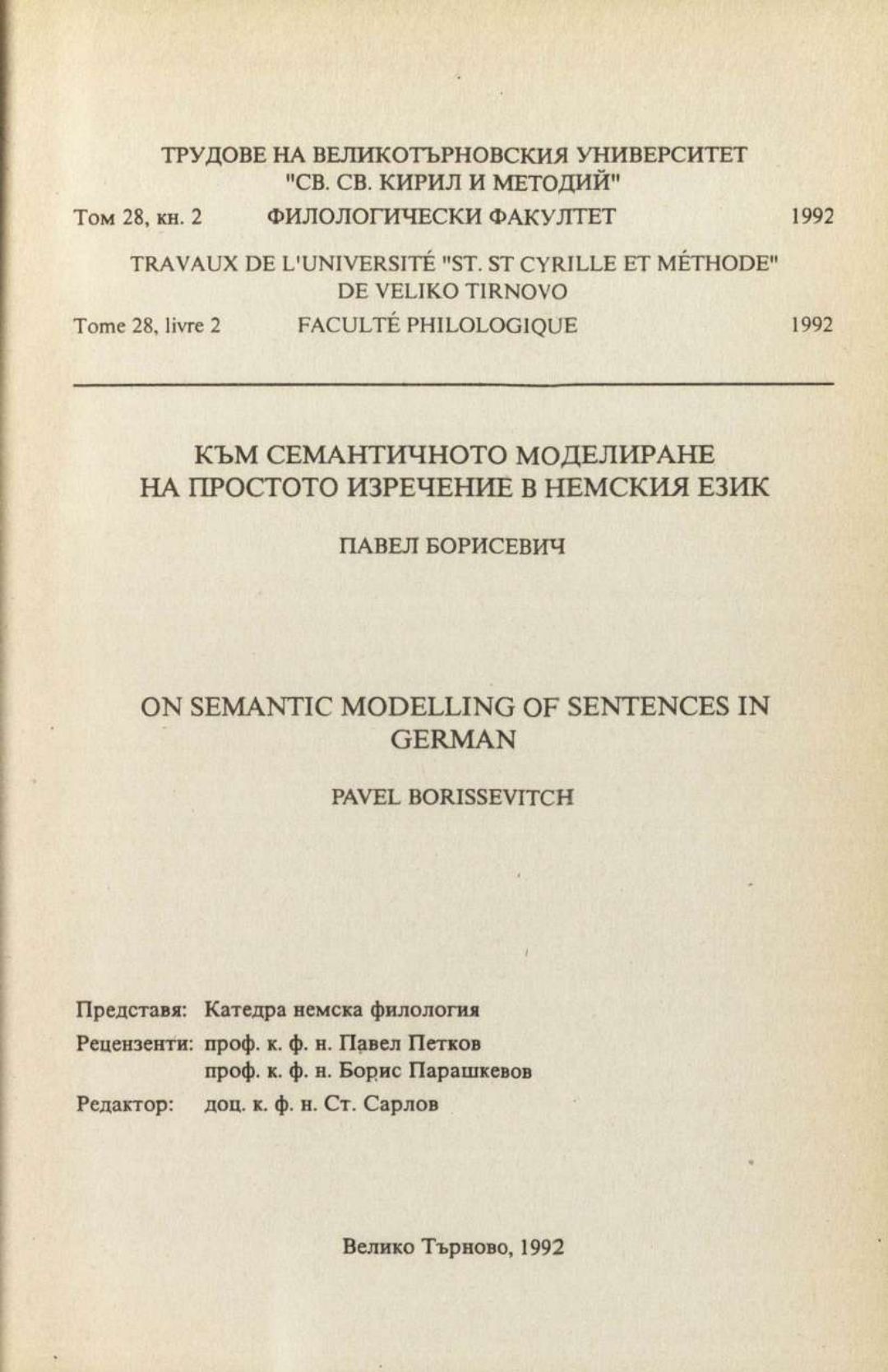 ТРУДОВЕ НА ВЕЛИКОТЪРНОВСКИЯ УНИВЕРСИТЕТ "СВ. СВ. КИРИЛ И МЕТОДИЙ"

Том 28, кн. 2 ФИЛОЛОГИЧЕСКИ ФАКУЛТЕТ 1992

TRAVAUX DE L'UNIVERSITÉ "ST. ST CYRILLE ET MÉTHODE" DE VELIKO TIRNOVO

Tome 28, livre 2 FACULTÉ PHILOLOGIQUE 1992

КЪМ СЕМАНТИЧНОТО МОДЕЛИРАНЕ НА ПРОСТОТО ИЗРЕЧЕНИЕ В НЕМСКИЯ ЕЗИК

ПАВЕЛ БОРИСЕВИЧ

ON SEMANTIC MODELLING OF SENTENCES IN GERMAN

PAVEL BORISSEVITCH

Представя: Катедра немска филология

Рецензенти: проф. к. ф. н. Павел Петков
проф. к. ф. н. Борис Парашкевов

Редактор: доц. к. ф. н. Ст. Сарлов

Велико Търново, 1992